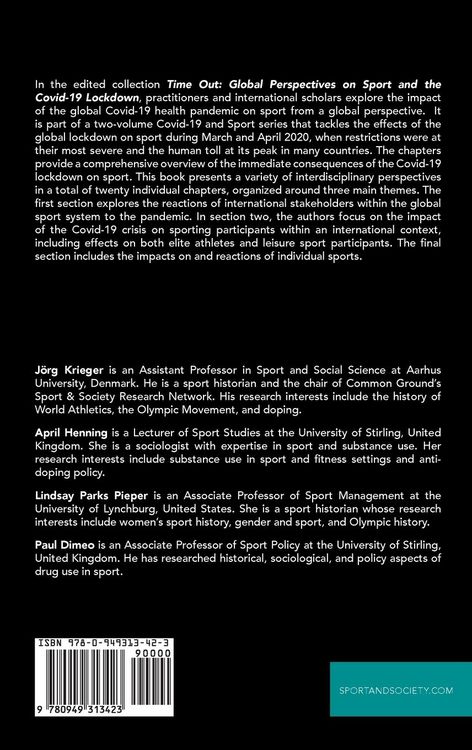 In the edited collection Time Out: Global Perspectives on Sport and the Covid-19 Lockdown, practitioners and international scholars explore the impact of the global Covid-19 health pandemic on sport from a global perspective. It is part of a two-volume Covid-19 and Sport series that tackles the effects of the global lockdown on sport during March and April 2020, when restrictions were at their most severe and the human toll at its peak in many countries. The chapters provide a comprehensive overview of the immediate consequences of the Covid-19 lockdown on sport. This book presents a variety of interdisciplinary perspectives in a total of twenty individual chapters, organized around three main themes. The first section explores the reactions of international stakeholders within the global sport system to the pandemic. In section two, the authors focus on the impact of the Covid-19 crisis on sporting participants within an international context, including effects on both elite athletes and leisure sport participants. The final section includes the impacts on and reactions of individual sports.

Jörg Krieger is an Assistant Professor in Sport and Social Science at Aarhus University, Denmark. He is a sport historian and the chair of Common Ground's Sport & Society Research Network. His research interests include the history of World Athletics, the Olympic Movement, and doping.

April Henning is a Lecturer of Sport Studies at the University of Stirling, United Kingdom. She is a sociologist with expertise in sport and substance use. Her research interests include substance use in sport and fitness settings and anti-doping policy.

Lindsay Parks Pieper is an Associate Professor of Sport Management at the University of Lynchburg, United States. She is a sport historian whose research interests include women's sport history, gender and sport, and Olympic history.

Paul Dimeo is an Associate Professor of Sport Policy at the University of Stirling, United Kingdom. He has researched historical, sociological, and policy aspects of drug use in sport.

ISBN 978-0-949313-42-3

90000

9 780949 313423

SPORTANDSOCIETY.COM